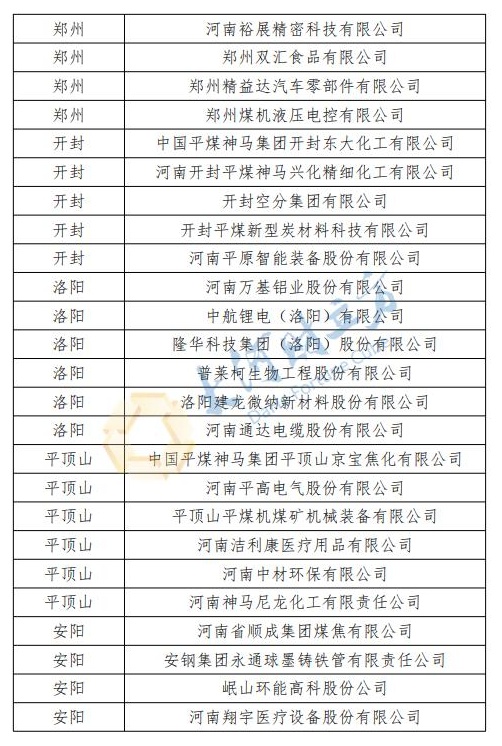 | 郑州 | 河南裕展精密科技有限公司 |
|---|---|
| 郑州 | 郑州双汇食品有限公司 |
| 郑州 | 郑州精益达汽车零部件有限公司 |
| 郑州 | 郑州煤机液压电控有限公司 |
| 开封 | 中国平煤神马集团开封东大化工有限公司 |
| 开封 | 河南开封平煤神马兴化精细化工有限公司 |
| 开封 | 开封空分集团有限公司 |
| 开封 | 开封平煤新型炭材料科技有限公司 |
| 开封 | 河南平原智能装备股份有限公司 |
| 洛阳 | 河南万基铝业股份有限公司 |
| 洛阳 | 中航锂电（洛阳）有限公司 |
| 洛阳 | 隆华科技集团（洛阳）股份有限公司 |
| 洛阳 | 普莱柯生物工程股份有限公司 |
| 洛阳 | 洛阳建龙微纳新材料股份有限公司 |
| 洛阳 | 河南通达电缆股份有限公司 |
| 平顶山 | 中国平煤神马集团平顶山京宝焦化有限公司 |
| 平顶山 | 河南平高电气股份有限公司 |
| 平顶山 | 平顶山平煤机煤矿机械装备有限公司 |
| 平顶山 | 河南洁利康医疗用品有限公司 |
| 平顶山 | 河南中材环保有限公司 |
| 平顶山 | 河南神马尼龙化工有限责任公司 |
| 安阳 | 河南省顺成集团煤焦有限公司 |
| 安阳 | 安钢集团永通球墨铸铁管有限责任公司 |
| 安阳 | 岷山环能高科股份公司 |
| 安阳 | 河南翔宇医疗设备股份有限公司 |